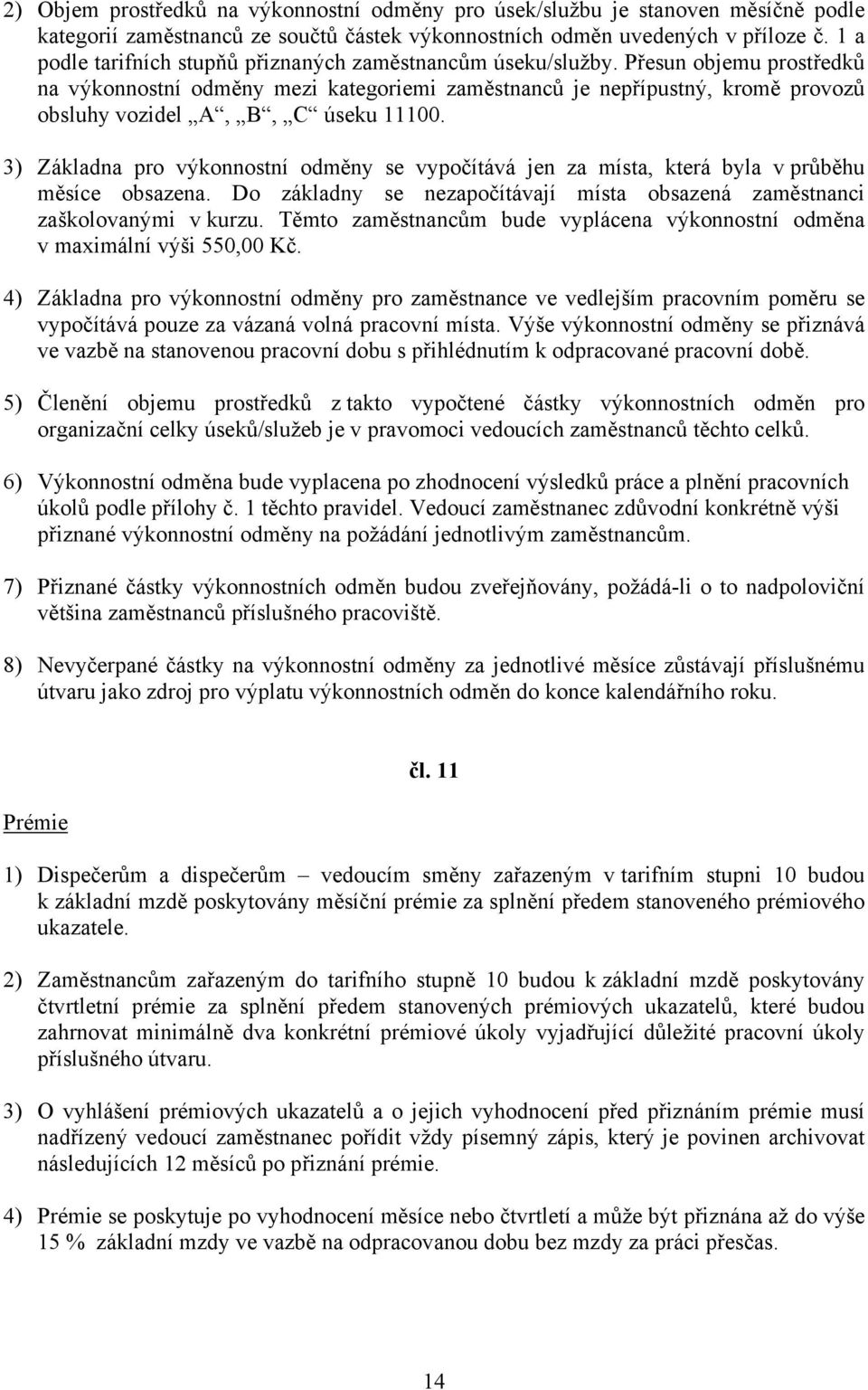 2) Objem prostředků na výkonnostní odměny pro úsek/službu je stanoven měsíčně podle kategorií zaměstnanců ze součtů částek výkonnostních odměn uvedených v příloze č. 1 a podle tarifních stupňů přiznaných zaměstnancům úseku/služby. Přesun objemu prostředků na výkonnostní odměny mezi kategoriemi zaměstnanců je nepřípustný, kromě provozů obsluhy vozidel „A“, „B“, „C“ úseku 11100.

3) Základna pro výkonnostní odměny se vypočítává jen za místa, která byla v průběhu měsíce obsazena. Do základny se nezapočítávají místa obsazená zaměstnanci zaškolovanými v kurzu. Těmto zaměstnancům bude vyplácena výkonnostní odměna v maximální výši 550,00 Kč.

4) Základna pro výkonnostní odměny pro zaměstnance ve vedlejším pracovním poměru se vypočítává pouze za vázaná volná pracovní místa. Výše výkonnostní odměny se přiznává ve vazbě na stanovenou pracovní dobu s přihlédnutím k odpracované pracovní době.

5) Členění objemu prostředků z takto vypočtené částky výkonnostních odměn pro organizační celky úseků/služeb je v pravomoci vedoucích zaměstnanců těchto celků.

6) Výkonnostní odměna bude vyplacena po zhodnocení výsledků práce a plnění pracovních úkolů podle přílohy č. 1 těchto pravidel. Vedoucí zaměstnanec zdůvodní konkrétně výši přiznané výkonnostní odměny na požádání jednotlivým zaměstnancům.

7) Přiznané částky výkonnostních odměn budou zveřejňovány, požádá-li o to nadpoloviční většina zaměstnanců příslušného pracoviště.

8) Nevyčerpané částky na výkonnostní odměny za jednotlivé měsíce zůstávají příslušnému útvaru jako zdroj pro výplatu výkonnostních odměn do konce kalendářního roku.

čl. 11

Prémie

1) Dispečerům a dispečerům – vedoucím směny zařazeným v tarifním stupni 10 budou k základní mzdě poskytovány měsíční prémie za splnění předem stanoveného prémiového ukazatele.

2) Zaměstnancům zařazeným do tarifního stupně 10 budou k základní mzdě poskytovány čtvrtletní prémie za splnění předem stanovených prémiových ukazatelů, které budou zahrnovat minimálně dva konkrétní prémiové úkoly vyjadřující důležité pracovní úkoly příslušného útvaru.

3) O vyhlášení prémiových ukazatelů a o jejich vyhodnocení před přiznáním prémie musí nadřízený vedoucí zaměstnanec pořídit vždy písemný zápis, který je povinen archivovat následujících 12 měsíců po přiznání prémie.

4) Prémie se poskytuje po vyhodnocení měsíce nebo čtvrtletí a může být přiznána až do výše 15 % základní mzdy ve vazbě na odpracovanou dobu bez mzdy za práci přesčas.

14